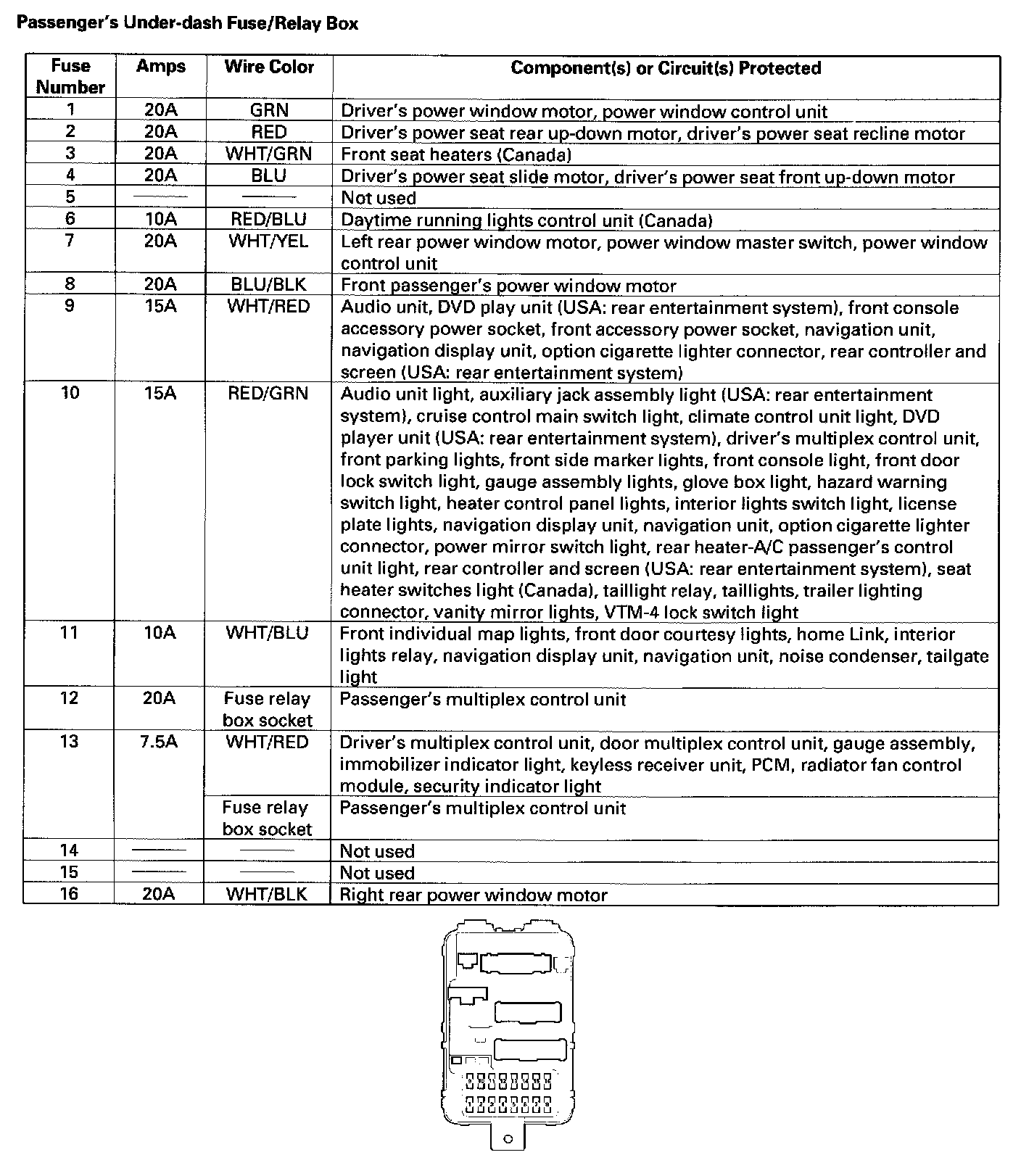 Passenger's Under-dash Fuse/Relay Box

| Fuse Number | Amps | Wire Color | Component(s) or Circuit(s) Protected |
|---|---|---|---|
| 1 | 20A | GRN | Driver's power window motor, power window control unit |
| 2 | 20A | RED | Driver's power seat rear up-down motor, driver's power seat recline motor |
| 3 | 20A | WHT/GRN | Front seat heaters (Canada) |
| 4 | 20A | BLU | Driver's power seat slide motor, driver's power seat front up-down motor |
| 5 | —— | —— | Not used |
| 6 | 10A | RED/BLU | Daytime running lights control unit (Canada) |
| 7 | 20A | WHT/YEL | Left rear power window motor, power window master switch, power window control unit |
| 8 | 20A | BLU/BLK | Front passenger's power window motor |
| 9 | 15A | WHT/RED | Audio unit, DVD play unit (USA: rear entertainment system), front console accessory power socket, front accessory power socket, navigation unit, navigation display unit, option cigarette lighter connector, rear controller and screen (USA: rear entertainment system) |
| 10 | 15A | RED/GRN | Audio unit light, auxiliary jack assembly light (USA: rear entertainment system), cruise control main switch light, climate control unit light, DVD player unit (USA: rear entertainment system), driver's multiplex control unit, front parking lights, front side marker lights, front console light, front door lock switch light, gauge assembly lights, glove box light, hazard warning switch light, heater control panel lights, interior lights switch light, license plate lights, navigation display unit, navigation unit, option cigarette lighter connector, power mirror switch light, rear heater-A/C passenger's control unit light, rear controller and screen (USA: rear entertainment system), seat heater switches light (Canada), taillight relay, taillights, trailer lighting connector, vanity mirror lights, VTM-4 lock switch light |
| 11 | 10A | WHT/BLU | Front individual map lights, front door courtesy lights, home Link, interior lights relay, navigation display unit, navigation unit, noise condenser, tailgate light |
| 12 | 20A | Fuse relay box socket | Passenger's multiplex control unit |
| 13 | 7.5A | WHT/RED | Driver's multiplex control unit, door multiplex control unit, gauge assembly, immobilizer indicator light, keyless receiver unit, PCM, radiator fan control module, security indicator light |
| | | Fuse relay box socket | Passenger's multiplex control unit |
| 14 | —— | —— | Not used |
| 15 | —— | —— | Not used |
| 16 | 20A | WHT/BLK | Right rear power window motor |